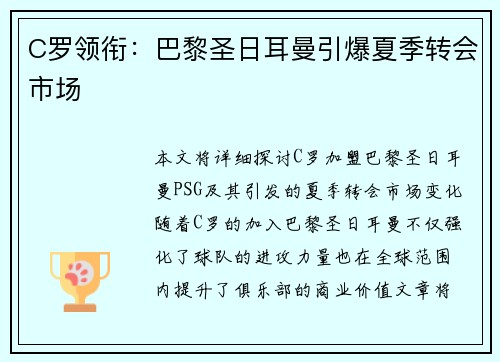 C罗领衔：巴黎圣日耳曼引爆夏季转会市场

本文将详细探讨C罗加盟巴黎圣日耳曼PSG及其引发的夏季转会市场变化随着C罗的加入巴黎圣日耳曼不仅强化了球队的进攻力量也在全球范围内提升了俱乐部的商业价值文章将